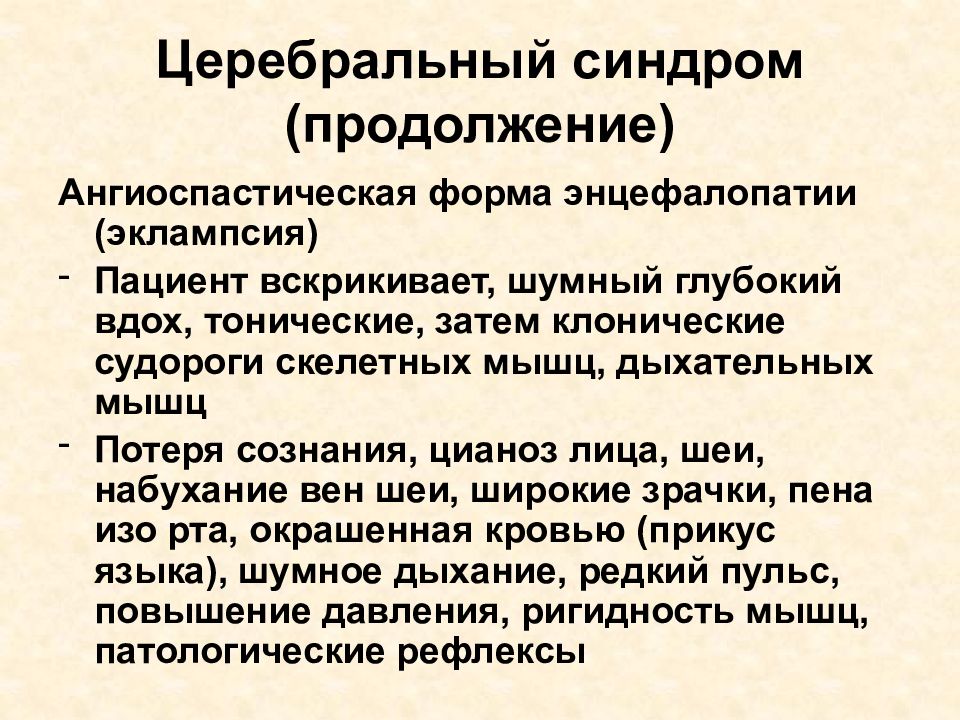 Церебральный синдром (продолжение)

Ангиоспастическая форма энцефалопатии (эклампсия)

- Пациент вскрикивает, шумный глубокий вдох, тонические, затем клонические судороги скелетных мышц, дыхательных мышц

- Потеря сознания, цианоз лица, шеи, набухание вен шеи, широкие зрачки, пена изо рта, окрашенная кровью (прикус языка), шумное дыхание, редкий пульс, повышение давления, ригидность мышц, патологические рефлексы